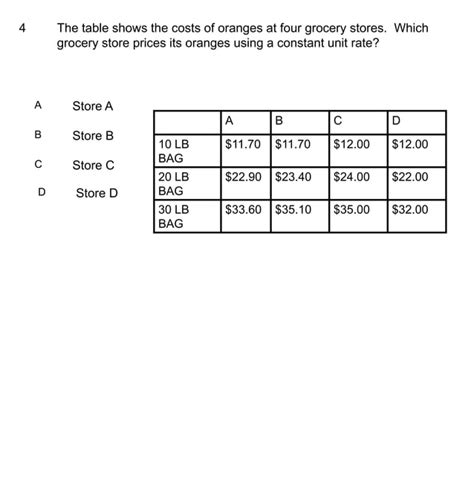 4 The table shows the costs of oranges at four grocery stores. Which grocery store prices its oranges using a constant unit rate?

A Store A

B Store B

C Store C

D Store D

| | A | B | C | D |
|---|---|---|---|---|
| 10 LB BAG | \$11.70 | \$11.70 | \$12.00 | \$12.00 |
| 20 LB BAG | \$22.90 | \$23.40 | \$24.00 | \$22.00 |
| 30 LB BAG | \$33.60 | \$35.10 | \$35.00 | \$32.00 |